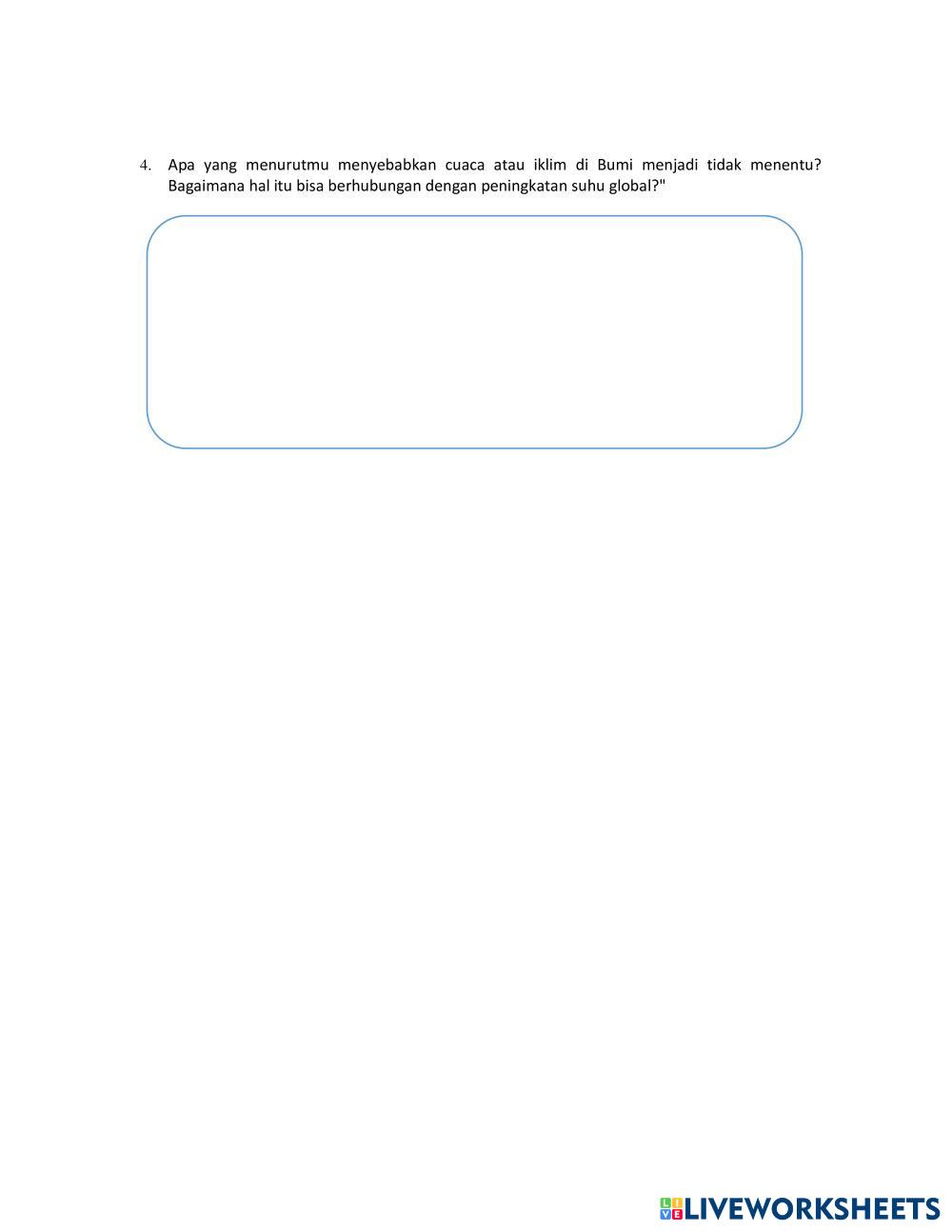 4. Apa yang menurutmu menyebabkan cuaca atau iklim di Bumi menjadi tidak menentu? Bagaimana hal itu bisa berhubungan dengan peningkatan suhu global?"

LIVEWORKSHEETS